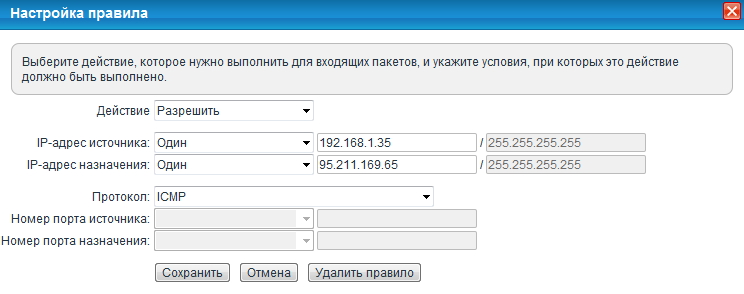 Настройка правила

Выберите действие, которое нужно выполнить для входящих пакетов, и укажите условия, при которых это действие должно быть выполнено.

Действие Разрешить

IP-адрес источника: Один 192.168.1.35 / 255.255.255.255
IP-адрес назначения: Один 95.211.169.65 / 255.255.255.255

Протокол: ICMP
Номер порта источника:
Номер порта назначения:

Сохранить Отмена Удалить правило